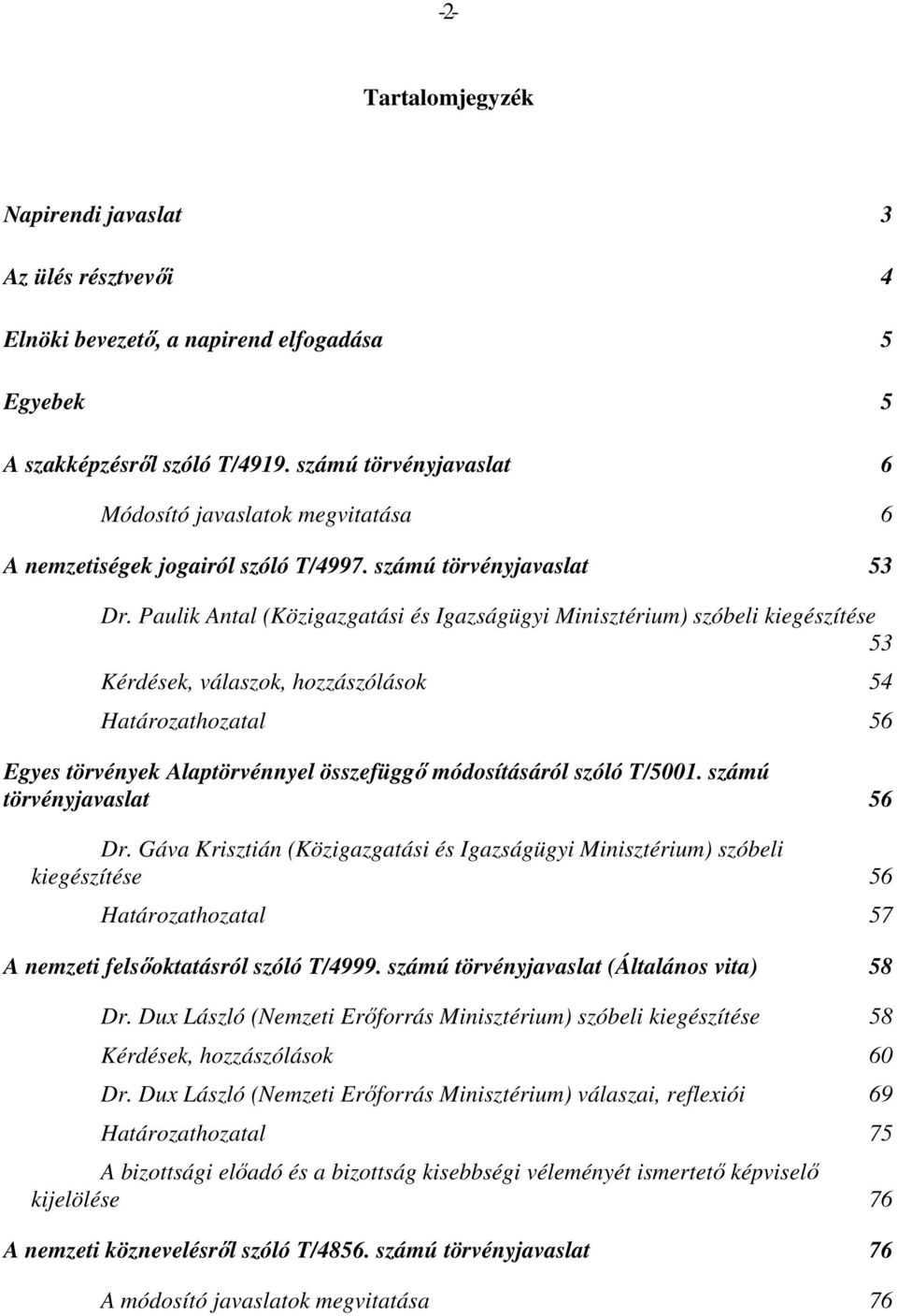 -2-

Tartalomjegyzék

Napirendi javaslat 3

Az ülés résztvevői 4

Elnöki bevezető, a napirend elfogadása 5

Egyebek 5

A szakképzésről szóló T/4919. számú törvényjavaslat 6

Módosító javaslatok megvitatása 6

A nemzetiségek jogairól szóló T/4997. számú törvényjavaslat 53

Dr. Paulik Antal (Közigazgatási és Igazságügyi Minisztérium) szóbeli kiegészítése 53

Kérdések, válaszok, hozzászólások 54

Határozathozatal 56

Egyes törvények Alaptörvénnyel összefüggő módosításáról szóló T/5001. számú törvényjavaslat 56

Dr. Gáva Krisztián (Közigazgatási és Igazságügyi Minisztérium) szóbeli kiegészítése 56

Határozathozatal 57

A nemzeti felsőoktatásról szóló T/4999. számú törvényjavaslat (Általános vita) 58

Dr. Dux László (Nemzeti Erőforrás Minisztérium) szóbeli kiegészítése 58

Kérdések, hozzászólások 60

Dr. Dux László (Nemzeti Erőforrás Minisztérium) válaszai, reflexiói 69

Határozathozatal 75

A bizottsági előadó és a bizottság kisebbségi véleményét ismertető képviselő kijelölése 76

A nemzeti köznevelésről szóló T/4856. számú törvényjavaslat 76

A módosító javaslatok megvitatása 76